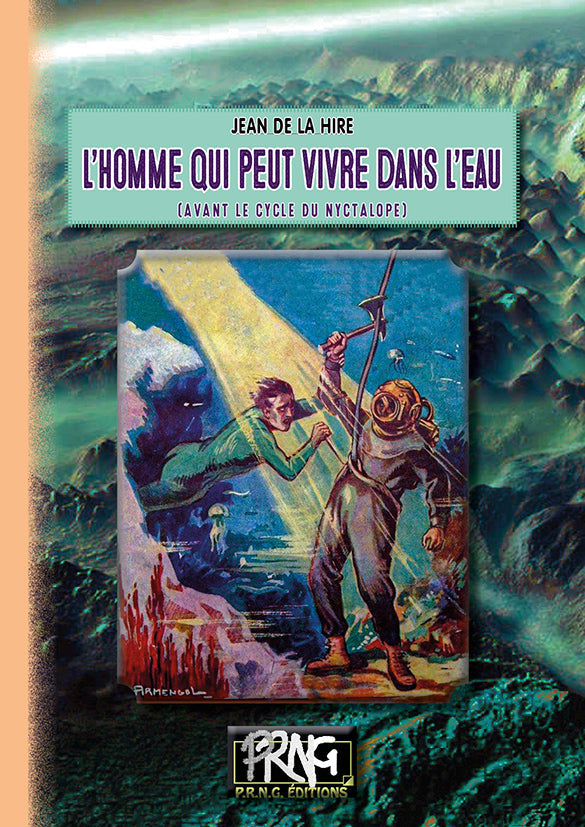 JEAN DE LA HIRE

L'HOMME QUI PEUT VIVRE DANS L'EAU

(AVANT LE CYCLE DU NYCTALOPE)

ARMENGOL

PRNG

P.R.N.G. ÉDITIONS